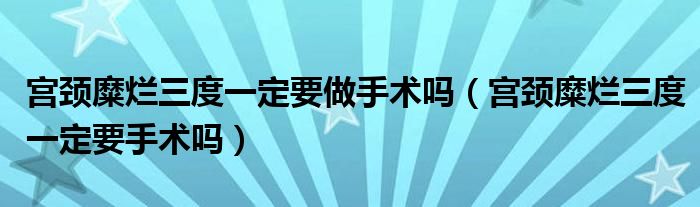 宫颈糜烂三度一定要做手术吗（宫颈糜烂三度一定要手术吗）